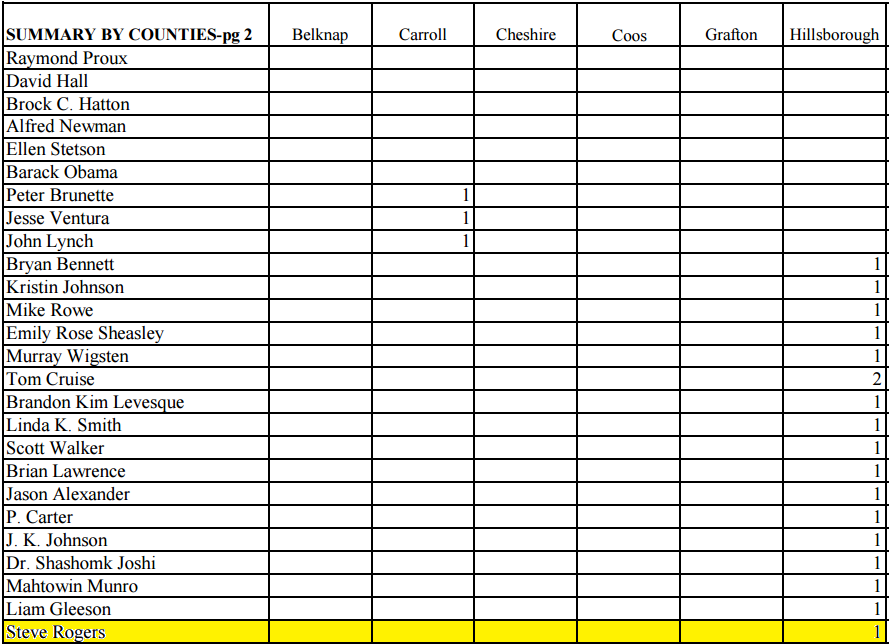 | SUMMARY BY COUNTIES-pg 2 | Belknap | Carroll | Cheshire | Coos | Grafton | Hillsborough |
|---|---|---|---|---|---|---|
| Raymond Proux | | | | | | |
| David Hall | | | | | | |
| Brock C. Hatton | | | | | | |
| Alfred Newman | | | | | | |
| Ellen Stetson | | | | | | |
| Barack Obama | | | | | | |
| Peter Brunette | | 1 | | | | |
| Jesse Ventura | | 1 | | | | |
| John Lynch | | 1 | | | | |
| Bryan Bennett | | | | | | 1 |
| Kristin Johnson | | | | | | 1 |
| Mike Rowe | | | | | | 1 |
| Emily Rose Sheasley | | | | | | 1 |
| Murray Wigsten | | | | | | 1 |
| Tom Cruise | | | | | | 2 |
| Brandon Kim Levesque | | | | | | 1 |
| Linda K. Smith | | | | | | 1 |
| Scott Walker | | | | | | 1 |
| Brian Lawrence | | | | | | 1 |
| Jason Alexander | | | | | | 1 |
| P. Carter | | | | | | 1 |
| J. K. Johnson | | | | | | 1 |
| Dr. Shashomk Joshi | | | | | | 1 |
| Mahtowin Munro | | | | | | 1 |
| Liam Gleeson | | | | | | 1 |
| Steve Rogers | | | | | | 1 |